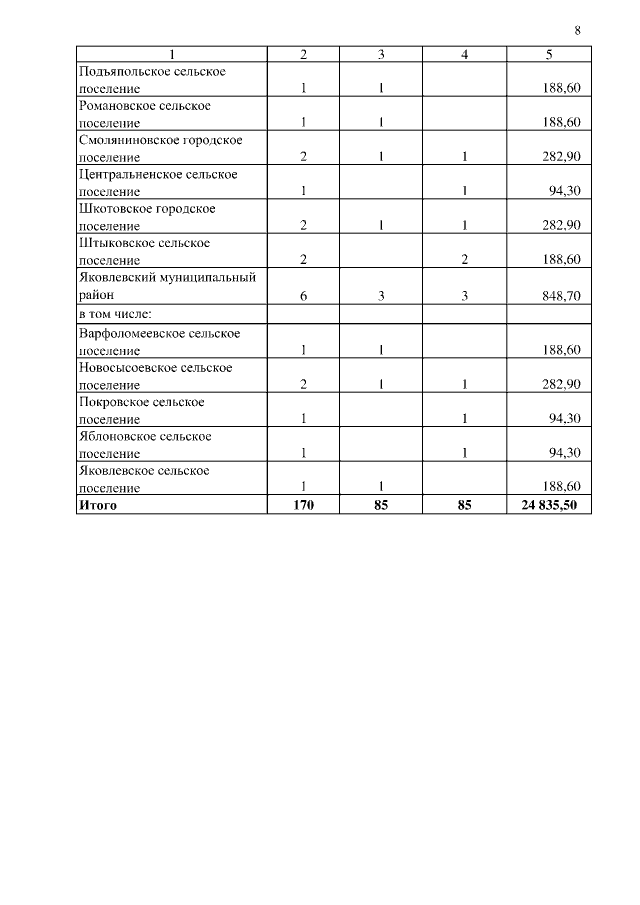 8

| 1 | 2 | 3 | 4 | 5 |
|---|---|---|---|---|
| Подъяпольское сельское поселение | 1 | 1 | | 188,60 |
| Романовское сельское поселение | 1 | 1 | | 188,60 |
| Смоляниновское городское поселение | 2 | 1 | 1 | 282,90 |
| Центральненское сельское поселение | 1 | | 1 | 94,30 |
| Шкотовское городское поселение | 2 | 1 | 1 | 282,90 |
| Штыковское сельское поселение | 2 | | 2 | 188,60 |
| Яковлевский муниципальный район | 6 | 3 | 3 | 848,70 |
| в том числе: | | | | |
| Варфоломеевское сельское поселение | 1 | 1 | | 188,60 |
| Новосысоевское сельское поселение | 2 | 1 | 1 | 282,90 |
| Покровское сельское поселение | 1 | | 1 | 94,30 |
| Яблоновское сельское поселение | 1 | | 1 | 94,30 |
| Яковлевское сельское поселение | 1 | 1 | | 188,60 |
| **Итого** | **170** | **85** | **85** | **24 835,50** |